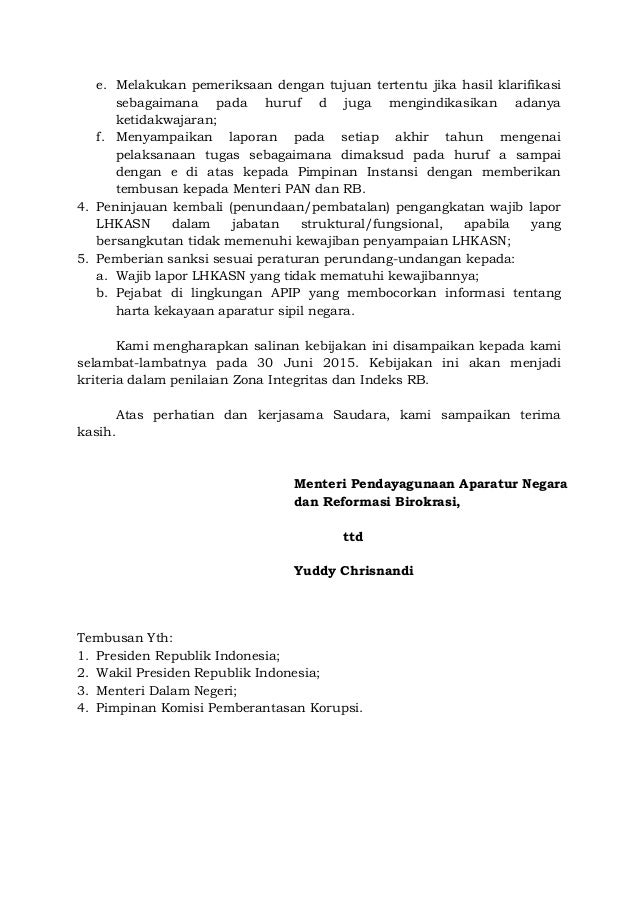 e. Melakukan pemeriksaan dengan tujuan tertentu jika hasil klarifikasi sebagaimana pada huruf d juga mengindikasikan adanya ketidakwajaran;
f. Menyampaikan laporan pada setiap akhir tahun mengenai pelaksanaan tugas sebagaimana dimaksud pada huruf a sampai dengan e di atas kepada Pimpinan Instansi dengan memberikan tembusan kepada Menteri PAN dan RB.
4. Peninjauan kembali (penundaan/pembatalan) pengangkatan wajib lapor LHKASN dalam jabatan struktural/fungsional, apabila yang bersangkutan tidak memenuhi kewajiban penyampaian LHKASN;
5. Pemberian sanksi sesuai peraturan perundang-undangan kepada:
a. Wajib lapor LHKASN yang tidak mematuhi kewajibannya;
b. Pejabat di lingkungan APIP yang membocorkan informasi tentang harta kekayaan aparatur sipil negara.

Kami mengharapkan salinan kebijakan ini disampaikan kepada kami selambat-lambatnya pada 30 Juni 2015. Kebijakan ini akan menjadi kriteria dalam penilaian Zona Integritas dan Indeks RB.

Atas perhatian dan kerjasama Saudara, kami sampaikan terima kasih.

Menteri Pendayagunaan Aparatur Negara dan Reformasi Birokrasi,

ttd

Yuddy Chrisnandi

Tembusan Yth:
1. Presiden Republik Indonesia;
2. Wakil Presiden Republik Indonesia;
3. Menteri Dalam Negeri;
4. Pimpinan Komisi Pemberantasan Korupsi.